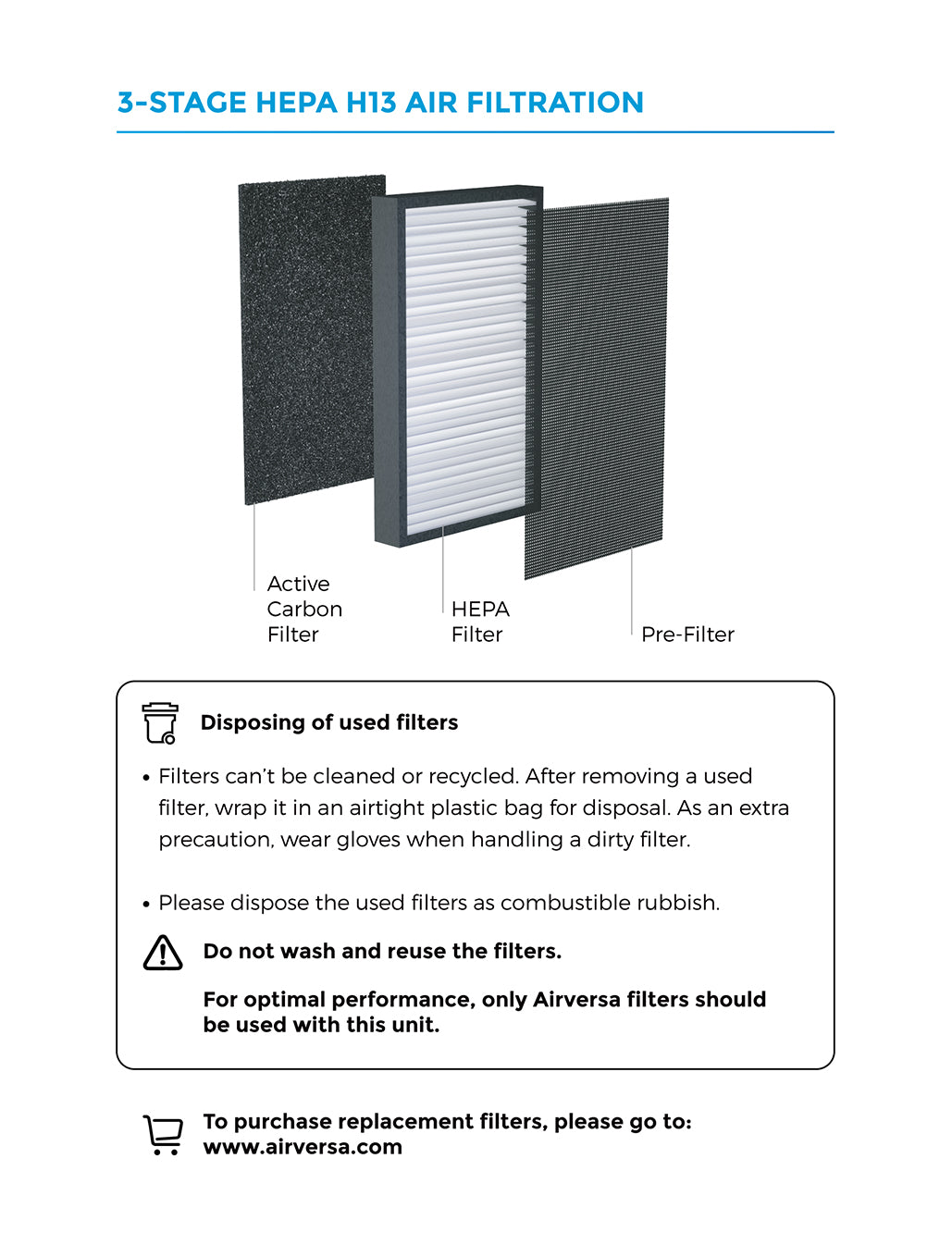 3-STAGE HEPA H13 AIR FILTRATION

Active Carbon Filter

HEPA Filter

Pre-Filter

Disposing of used filters

• Filters can't be cleaned or recycled. After removing a used filter, wrap it in an airtight plastic bag for disposal. As an extra precaution, wear gloves when handling a dirty filter.

• Please dispose the used filters as combustible rubbish.

Do not wash and reuse the filters.

For optimal performance, only Airversa filters should be used with this unit.

To purchase replacement filters, please go to: www.airversa.com